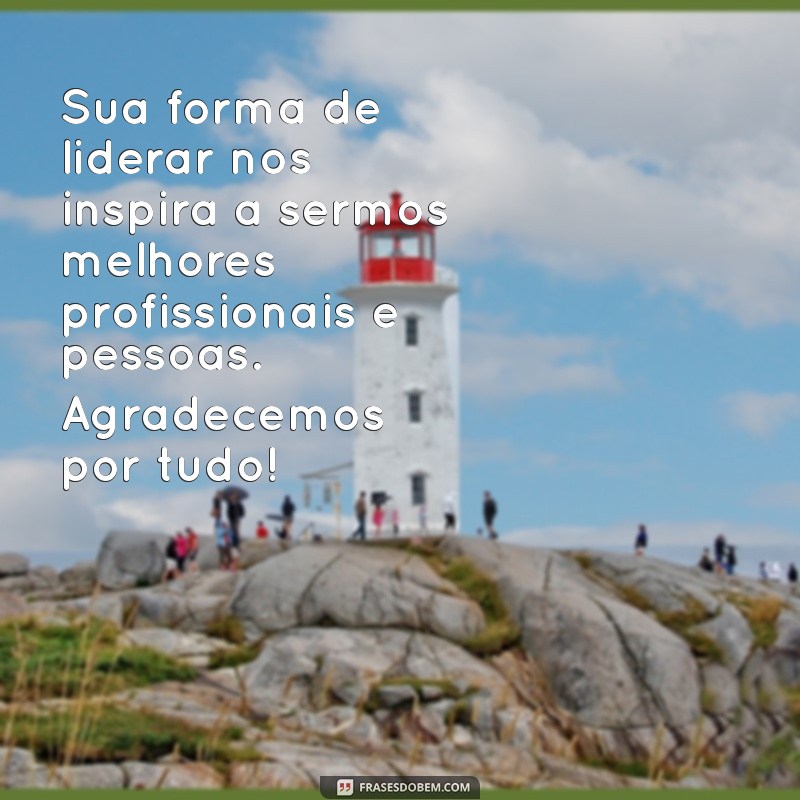 Sua forma de liderar nos inspira a sermos melhores profissionais e pessoas.

Agradecemos por tudo!

FRASESDOBEM.COM